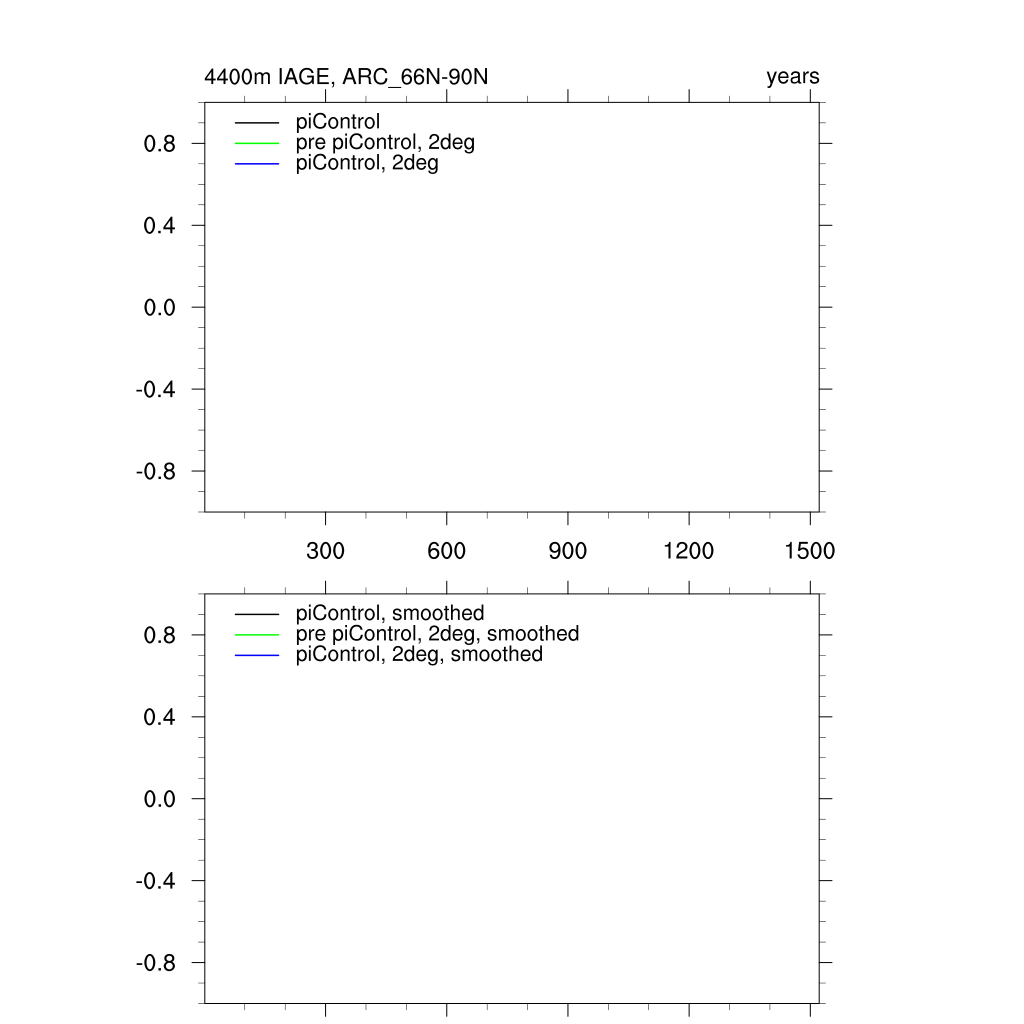 4400m IAGE, ARC_66N-90N

years

piControl
pre piControl, 2deg
piControl, 2deg

0.8
0.4
0.0
-0.4
-0.8

300 600 900 1200 1500

piControl, smoothed
pre piControl, 2deg, smoothed
piControl, 2deg, smoothed

0.8
0.4
0.0
-0.4
-0.8